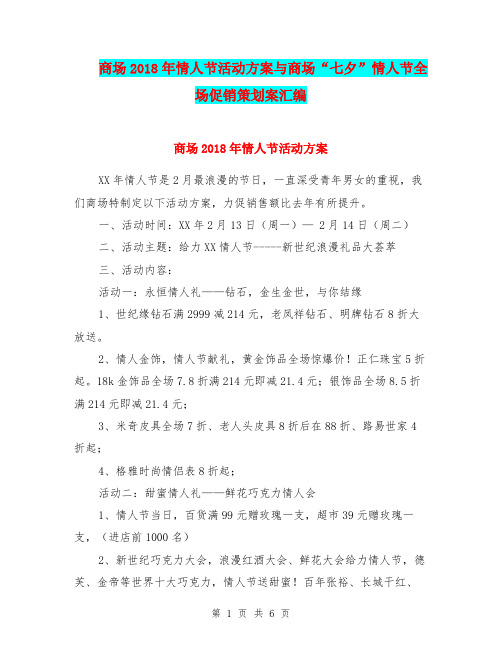 商场2018年情人节活动方案与商场“七夕”情人节全场促销策划案汇编

商场2018年情人节活动方案

XX年情人节是2月最浪漫的节日，一直深受青年男女的重视，我们商场特制定以下活动方案，力促销售额比去年有所提升。

一、活动时间：XX年2月13日（周一）— 2月14日（周二）

二、活动主题：给力XX情人节-----新世纪浪漫礼品大荟萃

三、活动内容：

活动一：永恒情人礼——钻石，金生金世，与你结缘

1、世纪缘钻石满2999减214元，老凤祥钻石、明牌钻石8折大放送。

2、情人金饰，情人节献礼，黄金饰品全场惊爆价！正仁珠宝5折起。18k金饰品全场7.8折满214元即减21.4元；银饰品全场8.5折满214元即减21.4元；

3、米奇皮具全场7折、老人头皮具8折后在88折、路易世家4折起；

4、格雅时尚情侣表8折起；

活动二：甜蜜情人礼——鲜花巧克力情人会

1、情人节当日，百货满99元赠玫瑰一支，超市39元赠玫瑰一支，（进店前1000名）

2、新世纪巧克力大会，浪漫红酒大会、鲜花大会给力情人节，德芙、金帝等世界十大巧克力，情人节送甜蜜！百年张裕、长城干红、

第 1 页 共 6 页